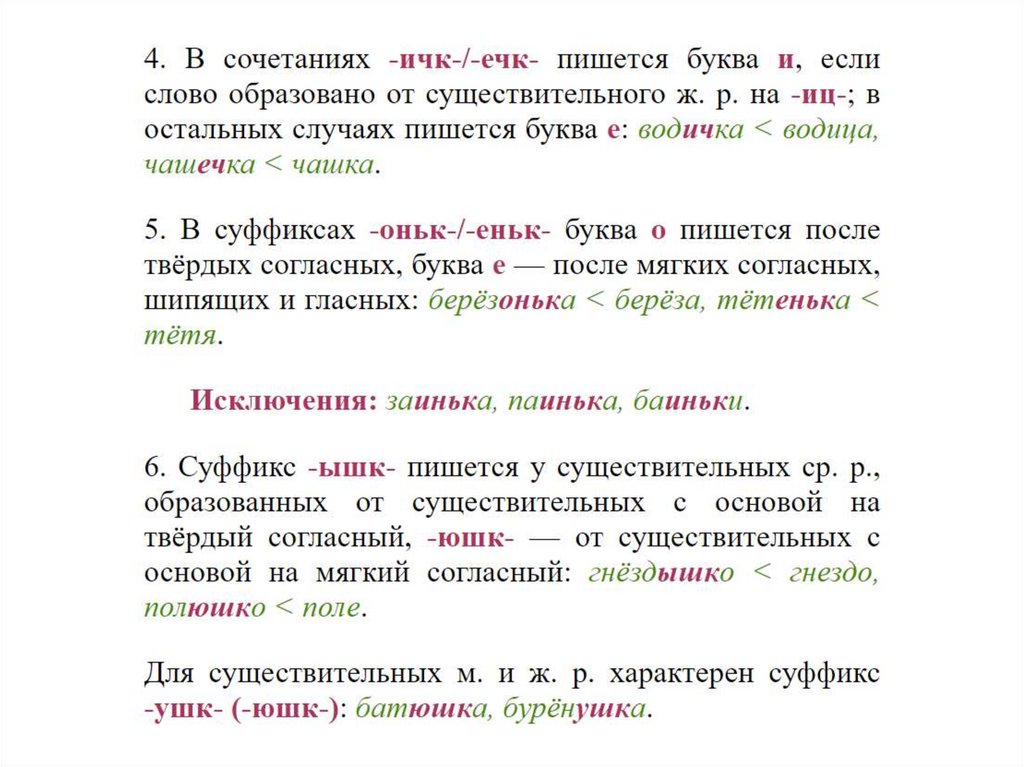 4. В сочетаниях -ичк-/-ечк- пишется буква и, если слово образовано от существительного ж. р. на -иц-; в остальных случаях пишется буква е: водичка < водица, чашечка < чашка.

5. В суффиксах -оньк-/-еньк- буква о пишется после твёрдых согласных, буква е — после мягких согласных, шипящих и гласных: берёзонька < берёза, тётенька < тётя.

Исключения: заинька, паинька, баиньки.

6. Суффикс -ышк- пишется у существительных ср. р., образованных от существительных с основой на твёрдый согласный, -юшк- — от существительных с основой на мягкий согласный: гнёздышко < гнездо, полюшко < поле.

Для существительных м. и ж. р. характерен суффикс -ушк- (-юшк-): батюшка, бурёнушка.